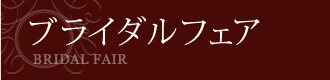 ブライダルフェア

BRIDAL FAIR